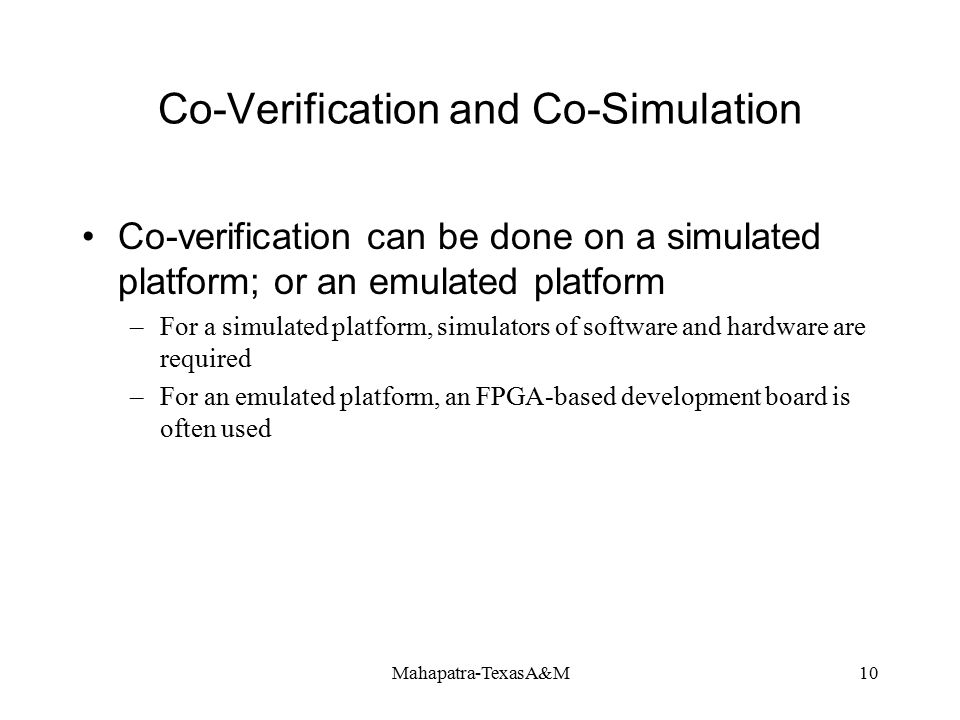 Co-Verification and Co-Simulation

• Co-verification can be done on a simulated platform; or an emulated platform

– For a simulated platform, simulators of software and hardware are required

– For an emulated platform, an FPGA-based development board is often used

Mahapatra-TexasA&M

10